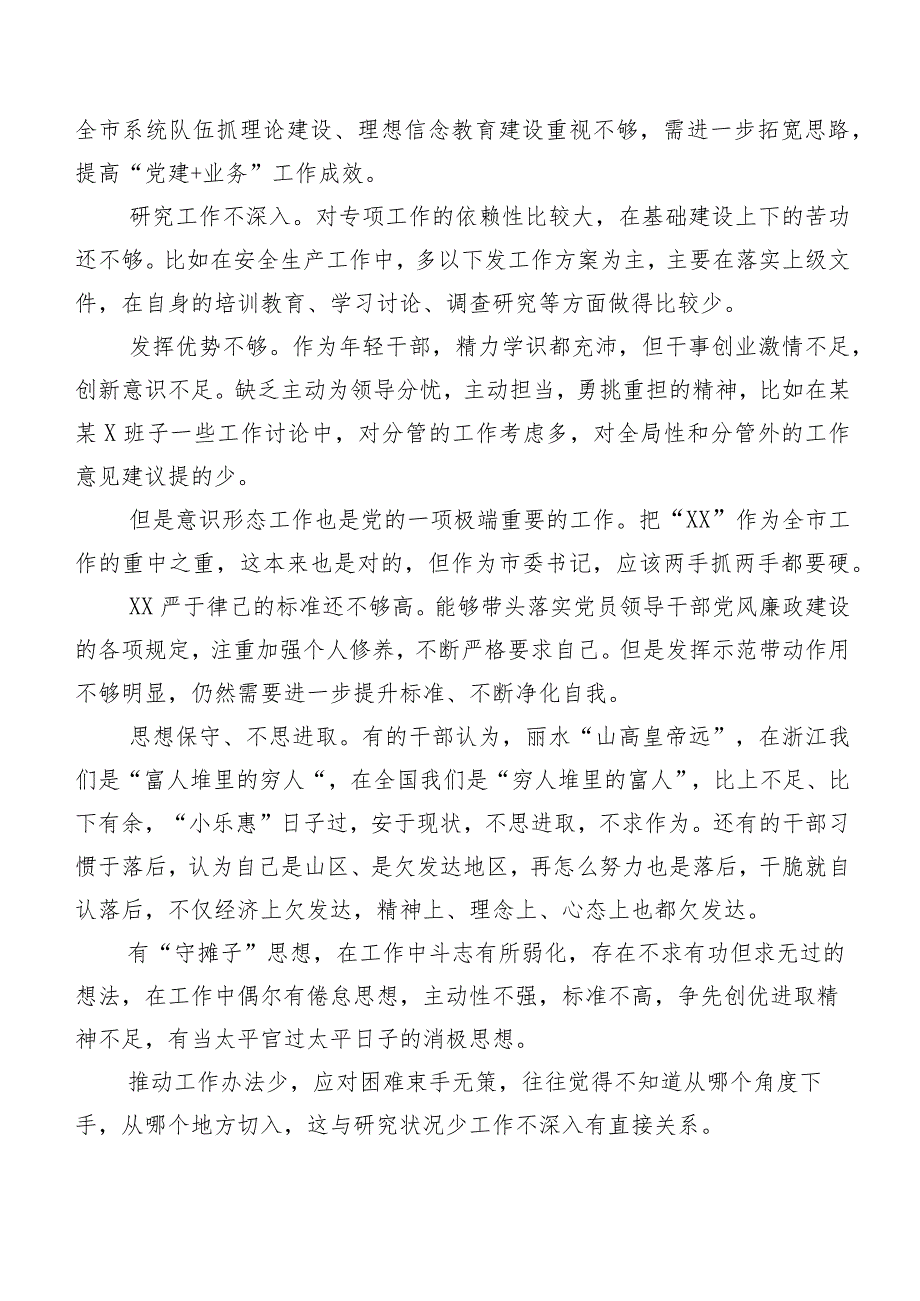 全市系统队伍抓理论建设、理想信念教育建设重视不够，需进一步拓宽思路，提高“党建+业务”工作成效。

研究工作不深入。对专项工作的依赖性比较大，在基础建设上下的苦功还不够。比如在安全生产工作中，多以下发工作方案为主，主要在落实上级文件，在自身的培训教育、学习讨论、调查研究等方面做得比较少。

发挥优势不够。作为年轻干部，精力学识都充沛，但干事创业激情不足，创新意识不足。缺乏主动为领导分忧，主动担当，勇挑重担的精神，比如在某某X班子一些工作讨论中，对分管的工作考虑多，对全局性和分管外的工作意见建议提的少。

但是意识形态工作也是党的一项极端重要的工作。把“XX”作为全市工作的重中之重，这本来也是对的，但作为市委书记，应该两手抓两手都要硬。

XX严于律己的标准还不够高。能够带头落实党员领导干部党风廉政建设的各项规定，注重加强个人修养，不断严格要求自己。但是发挥示范带动作用不够明显，仍然需要进一步提升标准、不断净化自我。

思想保守、不思进取。有的干部认为，丽水“山高皇帝远”，在浙江我们是“富人堆里的穷人“，在全国我们是“穷人堆里的富人”，比上不足、比下有余，“小乐惠”日子过，安于现状，不思进取，不求作为。还有的干部习惯于落后，认为自己是山区、是欠发达地区，再怎么努力也是落后，干脆就自认落后，不仅经济上欠发达，精神上、理念上、心态上也都欠发达。

有“守摊子”思想，在工作中斗志有所弱化，存在不求有功但求无过的想法，在工作中偶尔有倦怠思想，主动性不强，标准不高，争先创优进取精神不足，有当太平官过太平日子的消极思想。

推动工作办法少，应对困难束手无策，往往觉得不知道从哪个角度下手，从哪个地方切入，这与研究状况少工作不深入有直接关系。